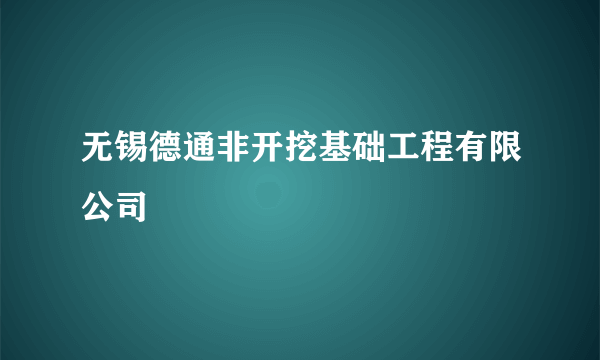 无锡德通非开挖基础工程有限公司